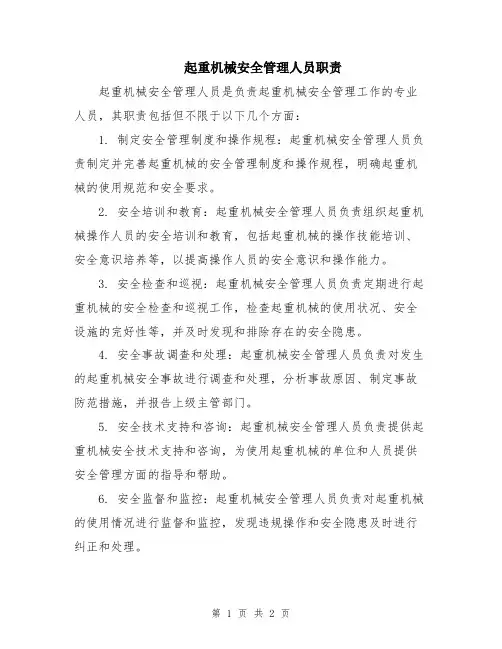 起重机械安全管理人员职责

起重机械安全管理人员是负责起重机械安全管理工作的专业人员，其职责包括但不限于以下几个方面：

1. 制定安全管理制度和操作规程：起重机械安全管理人员负责制定并完善起重机械的安全管理制度和操作规程，明确起重机械的使用规范和安全要求。

2. 安全培训和教育：起重机械安全管理人员负责组织起重机械操作人员的安全培训和教育，包括起重机械的操作技能培训、安全意识培养等，以提高操作人员的安全意识和操作能力。

3. 安全检查和巡视：起重机械安全管理人员负责定期进行起重机械的安全检查和巡视工作，检查起重机械的使用状况、安全设施的完好性等，并及时发现和排除存在的安全隐患。

4. 安全事故调查和处理：起重机械安全管理人员负责对发生的起重机械安全事故进行调查和处理，分析事故原因、制定事故防范措施，并报告上级主管部门。

5. 安全技术支持和咨询：起重机械安全管理人员负责提供起重机械安全技术支持和咨询，为使用起重机械的单位和人员提供安全管理方面的指导和帮助。

6. 安全监督和监控：起重机械安全管理人员负责对起重机械的使用情况进行监督和监控，发现违规操作和安全隐患及时进行纠正和处理。

第 1 页 共 2 页